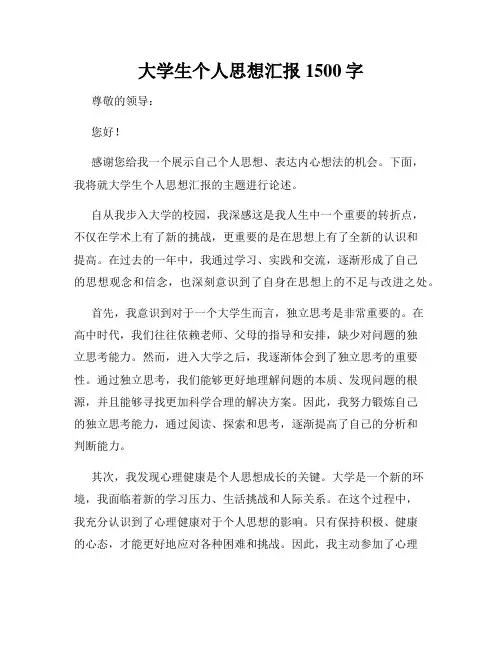 大学生个人思想汇报 1500 字

尊敬的领导：

您好！

感谢您给我一个展示自己个人思想、表达内心想法的机会。下面，我将就大学生个人思想汇报的主题进行论述。

自从我步入大学的校园，我深感这是我人生中一个重要的转折点，不仅在学术上有了新的挑战，更重要的是在思想上有了全新的认识和提高。在过去的一年中，我通过学习、实践和交流，逐渐形成了自己的思想观念和信念，也深刻意识到了自身在思想上的不足与改进之处。

首先，我意识到对于一个大学生而言，独立思考是非常重要的。在高中时代，我们往往依赖老师、父母的指导和安排，缺少对问题的独立思考能力。然而，进入大学之后，我逐渐体会到了独立思考的重要性。通过独立思考，我们能够更好地理解问题的本质、发现问题的根源，并且能够寻找更加科学合理的解决方案。因此，我努力锻炼自己的独立思考能力，通过阅读、探索和思考，逐渐提高了自己的分析和判断能力。

其次，我发现心理健康是个人思想成长的关键。大学是一个新的环境，我面临着新的学习压力、生活挑战和人际关系。在这个过程中，我充分认识到了心理健康对于个人思想的影响。只有保持积极、健康的心态，才能更好地应对各种困难和挑战。因此，我主动参加了心理